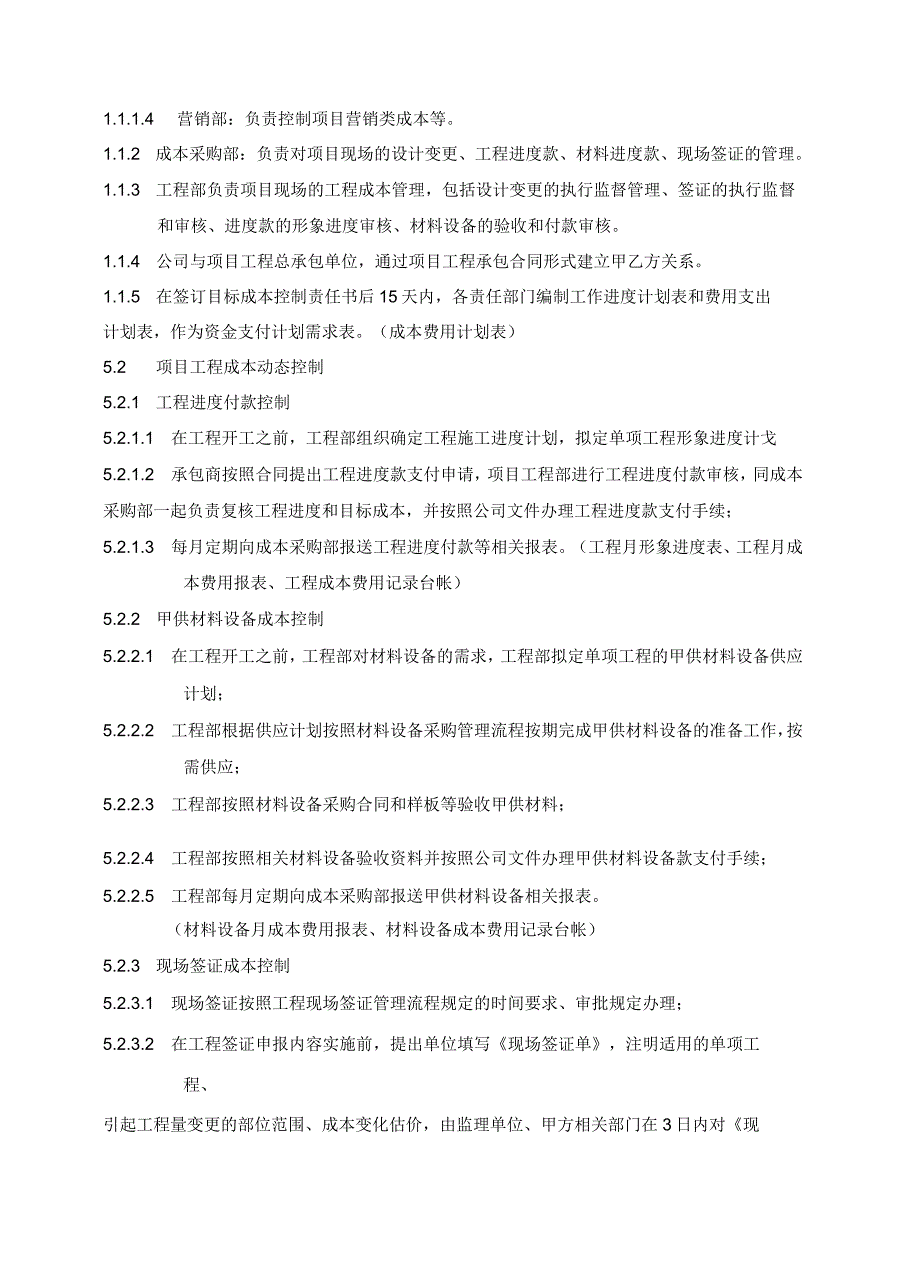 1.1.1.4 营销部：负责控制项目营销类成本等。

1.1.2 成本采购部：负责对项目现场的设计变更、工程进度款、材料进度款、现场签证的管理。

1.1.3 工程部负责项目现场的工程成本管理，包括设计变更的执行监督管理、签证的执行监督和审核、进度款的形象进度审核、材料设备的验收和付款审核。

1.1.4 公司与项目工程总承包单位，通过项目工程承包合同形式建立甲乙方关系。

1.1.5 在签订目标成本控制责任书后15天内，各责任部门编制工作进度计划表和费用支出计划表，作为资金支付计划需求表。（成本费用计划表）

5.2 项目工程成本动态控制

5.2.1 工程进度付款控制

5.2.1.1 在工程开工之前，工程部组织确定工程施工进度计划，拟定单项工程形象进度计戈

5.2.1.2 承包商按照合同提出工程进度款支付申请，项目工程部进行工程进度付款审核，同成本采购部一起负责复核工程进度和目标成本，并按照公司文件办理工程进度款支付手续；

5.2.1.3 每月定期向成本采购部报送工程进度付款等相关报表。（工程月形象进度表、工程月成本费用报表、工程成本费用记录台帐）

5.2.2 甲供材料设备成本控制

5.2.2.1 在工程开工之前，工程部对材料设备的需求，工程部拟定单项工程的甲供材料设备供应计划；

5.2.2.2 工程部根据供应计划按照材料设备采购管理流程按期完成甲供材料设备的准备工作，按需供应；

5.2.2.3 工程部按照材料设备采购合同和样板等验收甲供材料；

5.2.2.4 工程部按照相关材料设备验收资料并按照公司文件办理甲供材料设备款支付手续；

5.2.2.5 工程部每月定期向成本采购部报送甲供材料设备相关报表。
（材料设备月成本费用报表、材料设备成本费用记录台帐）

5.2.3 现场签证成本控制

5.2.3.1 现场签证按照工程现场签证管理流程规定的时间要求、审批规定办理；

5.2.3.2 在工程签证申报内容实施前，提出单位填写《现场签证单》，注明适用的单项工程、

引起工程量变更的部位范围、成本变化估价，由监理单位、甲方相关部门在3日内对《现